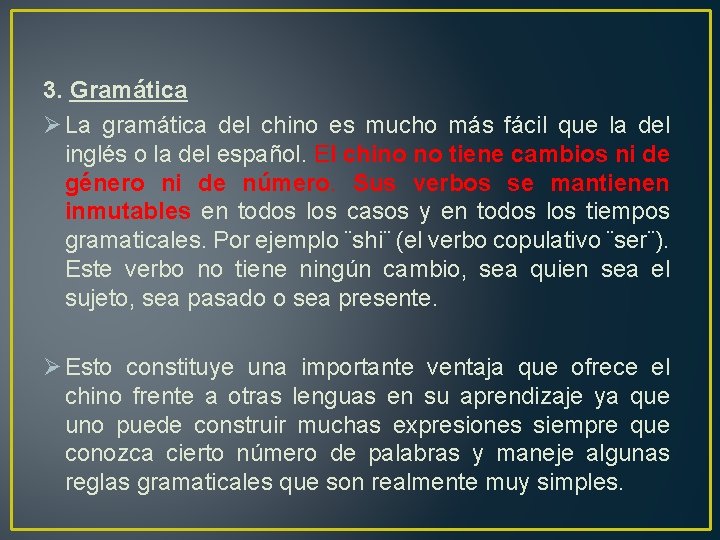 3. Gramática

➢ La gramática del chino es mucho más fácil que la del inglés o la del español. El chino no tiene cambios ni de género ni de número. Sus verbos se mantienen inmutables en todos los casos y en todos los tiempos gramaticales. Por ejemplo ¨shi¨ (el verbo copulativo ¨ser¨). Este verbo no tiene ningún cambio, sea quien sea el sujeto, sea pasado o sea presente.

➢ Esto constituye una importante ventaja que ofrece el chino frente a otras lenguas en su aprendizaje ya que uno puede construir muchas expresiones siempre que conozca cierto número de palabras y maneje algunas reglas gramaticales que son realmente muy simples.